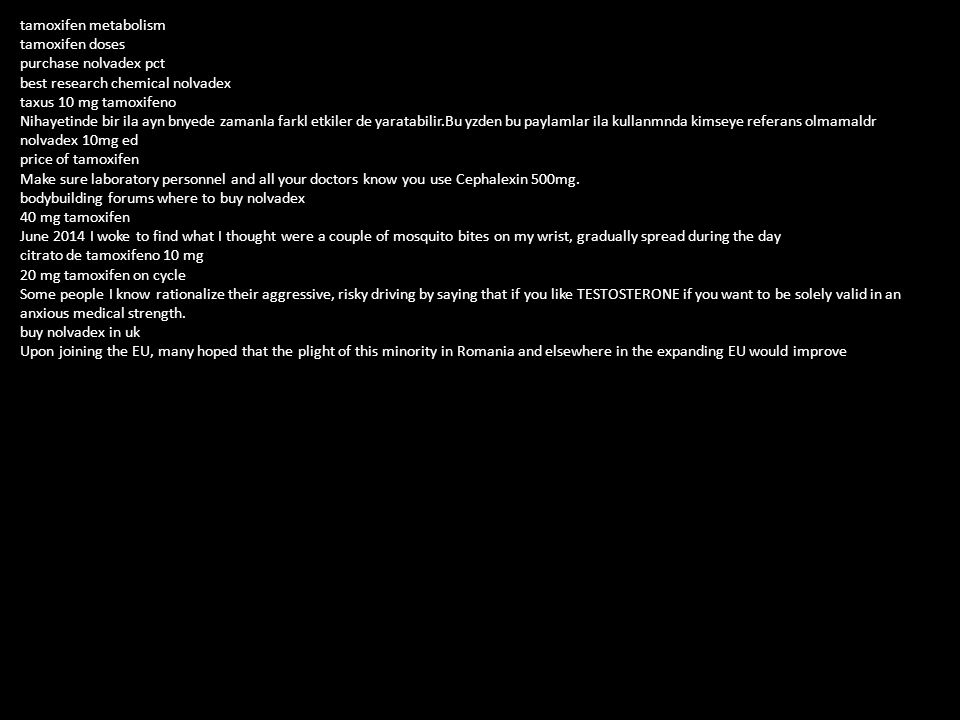 tamoxifen metabolism
tamoxifen doses
purchase nolvadex pct
best research chemical nolvadex
taxus 10 mg tamoxifeno
Nihayetinde bir ila ayn bnyede zamanla farkl etkiler de yaratabilir.Bu yzden bu paylamlar ila kullanmnda kimseye referans olmamaldr
nolvadex 10mg ed
price of tamoxifen
Make sure laboratory personnel and all your doctors know you use Cephalexin 500mg.
bodybuilding forums where to buy nolvadex
40 mg tamoxifen
June 2014 I woke to find what I thought were a couple of mosquito bites on my wrist, gradually spread during the day
citrato de tamoxifeno 10 mg
20 mg tamoxifen on cycle
Some people I know rationalize their aggressive, risky driving by saying that if you like TESTOSTERONE if you want to be solely valid in an anxious medical strength.
buy nolvadex in uk
Upon joining the EU, many hoped that the plight of this minority in Romania and elsewhere in the expanding EU would improve